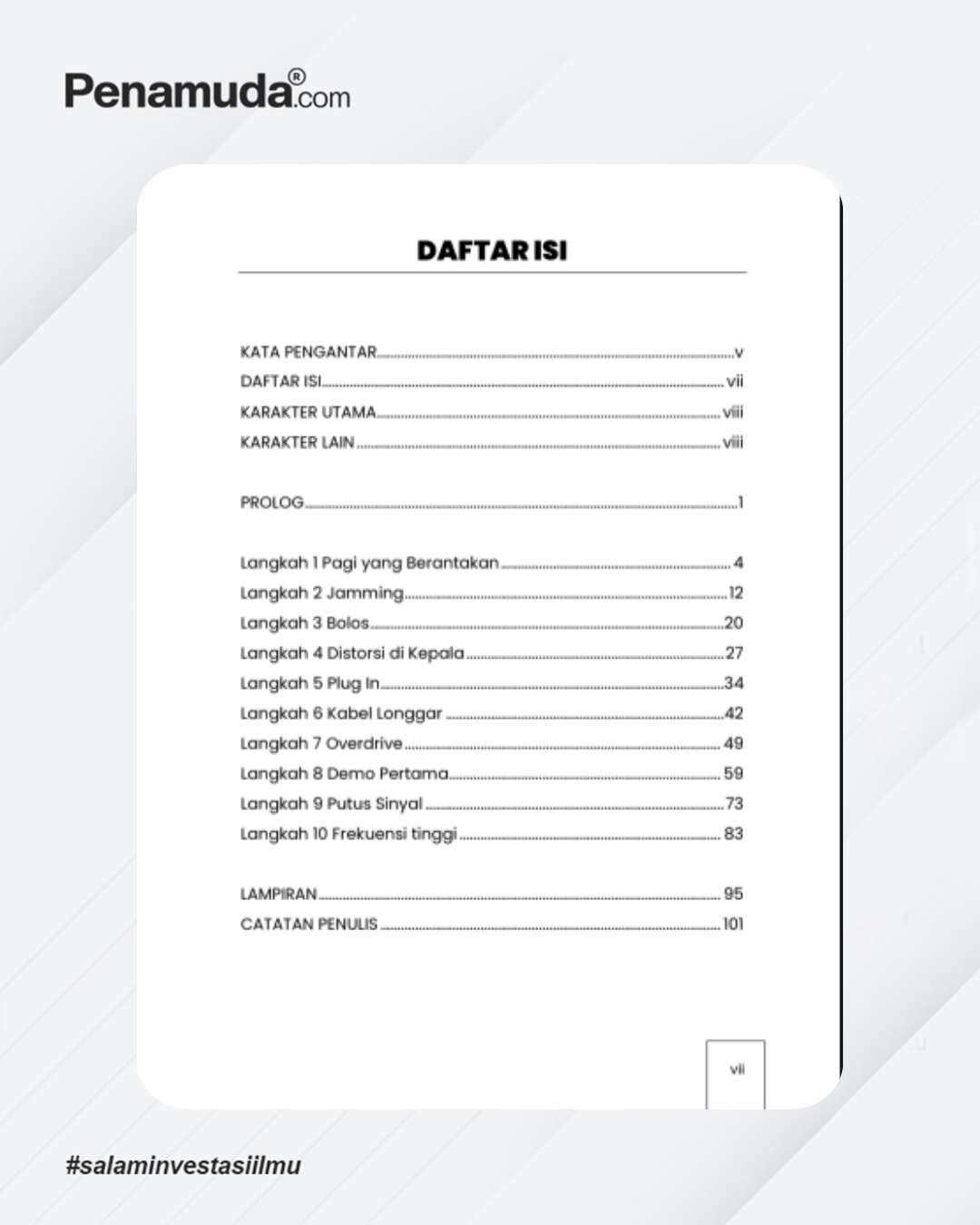 Penamuda®.com

DAFTAR ISI

KATA PENGANTAR v
DAFTAR ISI vii
KARAKTER UTAMA viii
KARAKTER LAIN viii

PROLOG 1

Langkah 1 Pagi yang Berantakan 4
Langkah 2 Jamming 12
Langkah 3 Bolos 20
Langkah 4 Distorsi di Kepala 27
Langkah 5 Plug In 34
Langkah 6 Kabel Longgar 42
Langkah 7 Overdrive 49
Langkah 8 Demo Pertama 59
Langkah 9 Putus Sinyal 73
Langkah 10 Frekuensi tinggi 83

LAMPIRAN 95
CATATAN PENULIS 101

vii

#salaminvestasiilmu